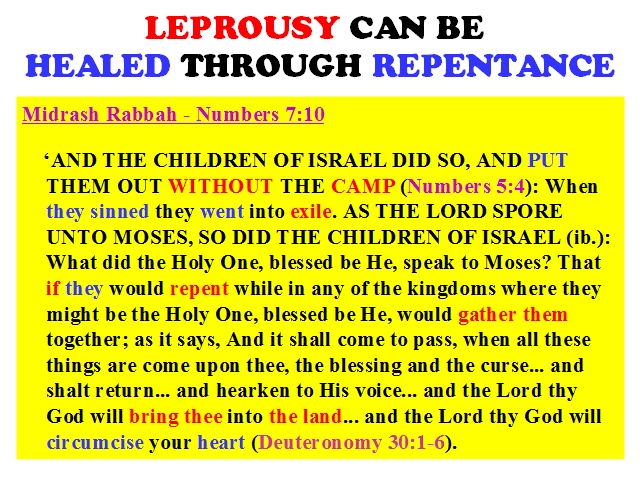 LEPROUSY CAN BE
HEALED THROUGH REPENTANCE

Midrash Rabbah - Numbers 7:10

'AND THE CHILDREN OF ISRAEL DID SO, AND PUT THEM OUT WITHOUT THE CAMP (Numbers 5:4): When they sinned they went into exile. AS THE LORD SPORE UNTO MOSES, SO DID THE CHILDREN OF ISRAEL (ib.): What did the Holy One, blessed be He, speak to Moses? That if they would repent while in any of the kingdoms where they might be the Holy One, blessed be He, would gather them together; as it says, And it shall come to pass, when all these things are come upon thee, the blessing and the curse... and shalt return... and hearken to His voice... and the Lord thy God will bring thee into the land... and the Lord thy God will circumcise your heart (Deuteronomy 30:1-6).